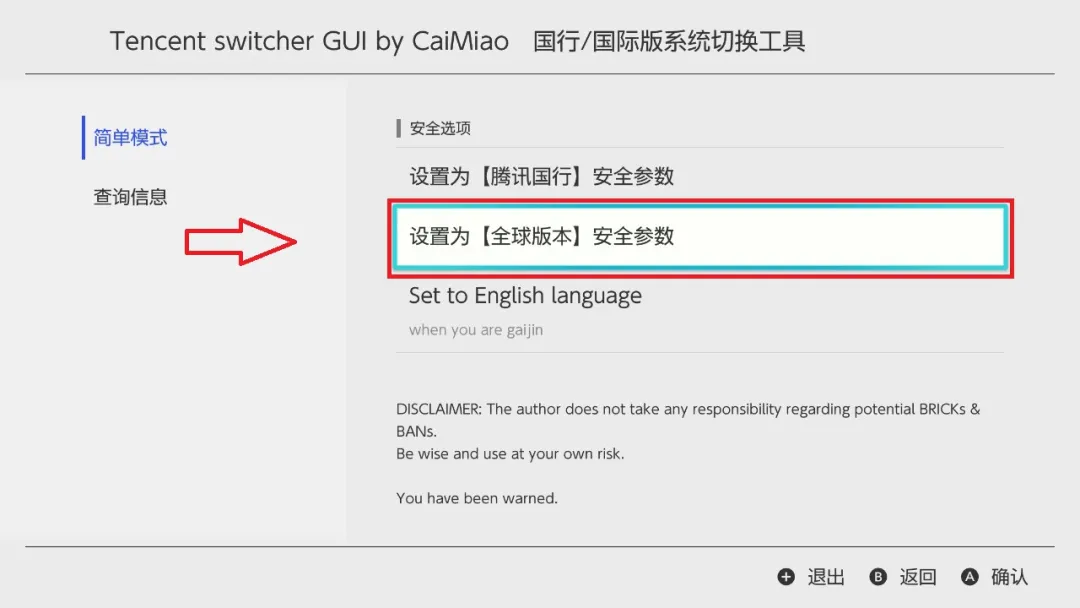 Tencent switcher GUI by CaiMiao 国行/国际版系统切换工具

简单模式

查询信息

安全选项

设置为【腾讯国行】安全参数

设置为【全球版本】安全参数

Set to English language

when you are gaijin

DISCLAIMER: The author does not take any responsibility regarding potential BRICKs & BANs.
Be wise and use at your own risk.

You have been warned.

+ 退出 B 返回 A 确认